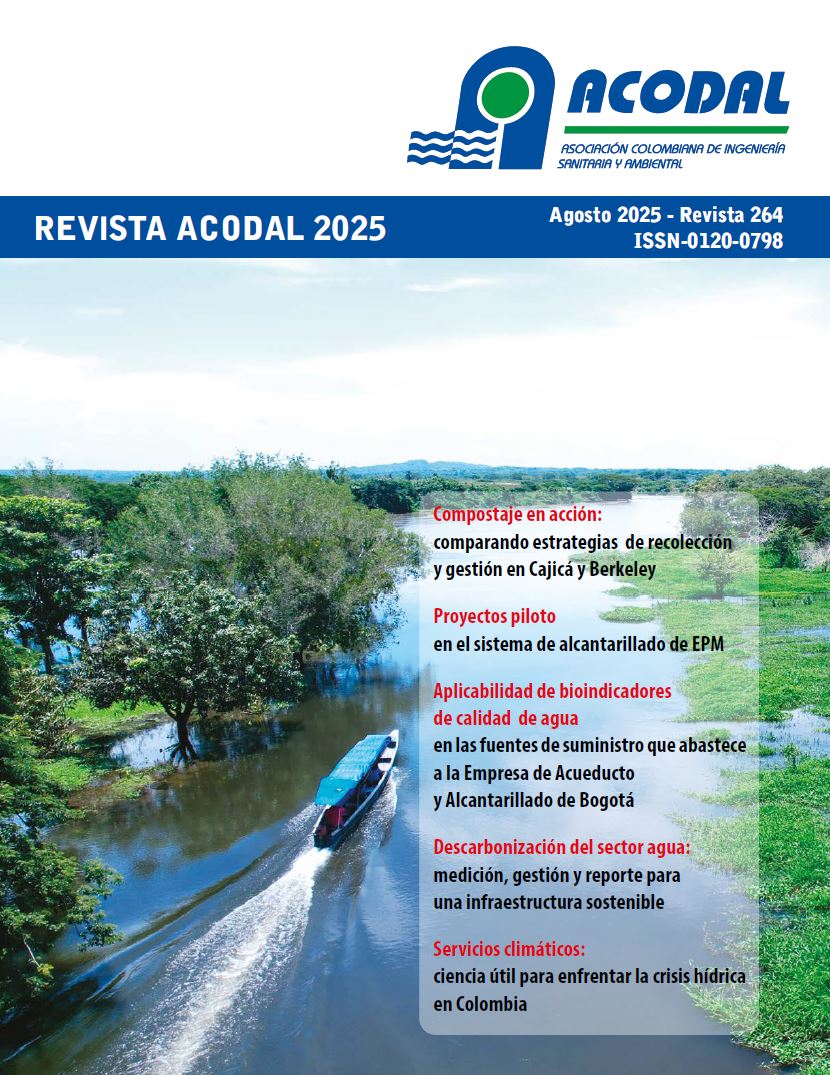 ACODAL
ASOCIACIÓN COLOMBIANA DE INGENIERÍA SANITARIA Y AMBIENTAL

REVISTA ACODAL 2025

Agosto 2025 - Revista 264
ISSN-0120-0798

Compostaje en acción:
comparando estrategias de recolección y gestión en Cajicá y Berkeley

Proyectos piloto
en el sistema de alcantarillado de EPM

Aplicabilidad de bioindicadores de calidad de agua
en las fuentes de suministro que abastece a la Empresa de Acueducto y Alcantarillado de Bogotá

Descarbonización del sector agua:
medición, gestión y reporte para una infraestructura sostenible

Servicios climáticos:
ciencia útil para enfrentar la crisis hídrica en Colombia